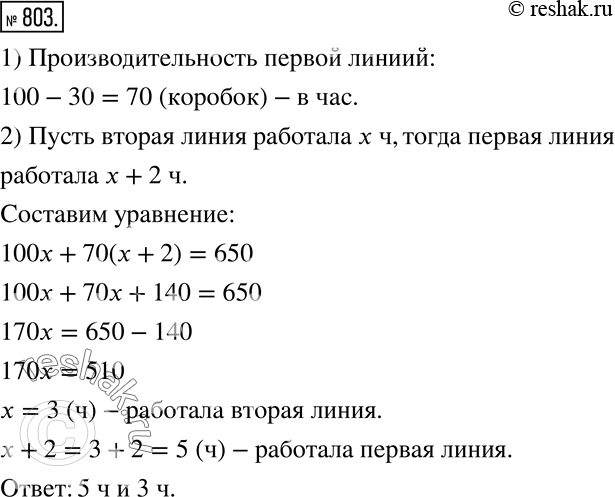 № 803.

© reshak.ru

1) Производительность первой линиий:

$100 - 30 = 70$ (коробок) – в час.

2) Пусть вторая линия работала $x$ ч, тогда первая линия работала $x + 2$ ч.

Составим уравнение:

$100x + 70(x + 2) = 650$

$100x + 70x + 140 = 650$

$170x = 650 - 140$

$170x = 510$

$x = 3$ (ч) – работала вторая линия.

$x + 2 = 3 + 2 = 5$ (ч) – работала первая линия.

Ответ: 5 ч и 3 ч.

© reshak.ru